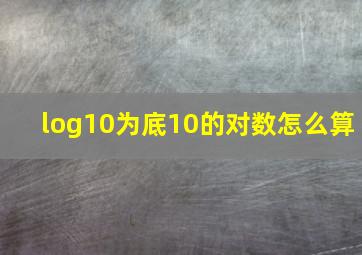 log10为底10的对数怎么算